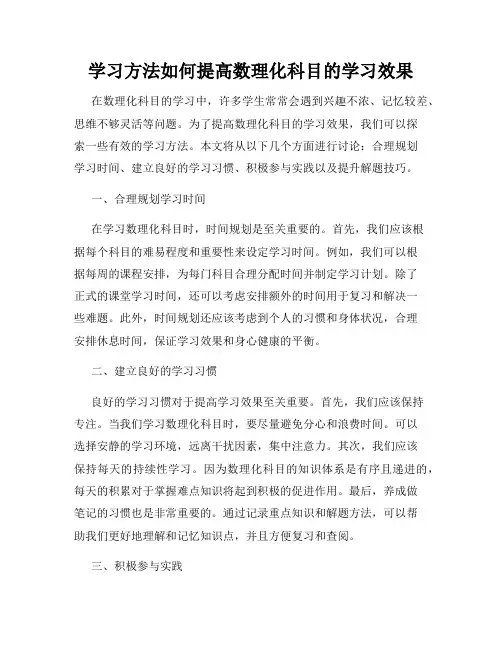 学习方法如何提高数理化科目的学习效果

在数理化科目的学习中，许多学生常常会遇到兴趣不浓、记忆较差、思维不够灵活等问题。为了提高数理化科目的学习效果，我们可以探索一些有效的学习方法。本文将从以下几个方面进行讨论：合理规划学习时间、建立良好的学习习惯、积极参与实践以及提升解题技巧。

一、合理规划学习时间

在学习数理化科目时，时间规划是至关重要的。首先，我们应该根据每个科目的难易程度和重要性来设定学习时间。例如，我们可以根据每周的课程安排，为每门科目合理分配时间并制定学习计划。除了正式的课堂学习时间，还可以考虑安排额外的时间用于复习和解决一些难题。此外，时间规划还应该考虑到个人的习惯和身体状况，合理安排休息时间，保证学习效果和身心健康的平衡。

二、建立良好的学习习惯

良好的学习习惯对于提高学习效果至关重要。首先，我们应该保持专注。当我们学习数理化科目时，要尽量避免分心和浪费时间。可以选择安静的学习环境，远离干扰因素，集中注意力。其次，我们应该保持每天的持续性学习。因为数理化科目的知识体系是有序且递进的，每天的积累对于掌握难点知识将起到积极的促进作用。最后，养成做笔记的习惯也是非常重要的。通过记录重点知识和解题方法，可以帮助我们更好地理解和记忆知识点，并且方便复习和查阅。

三、积极参与实践